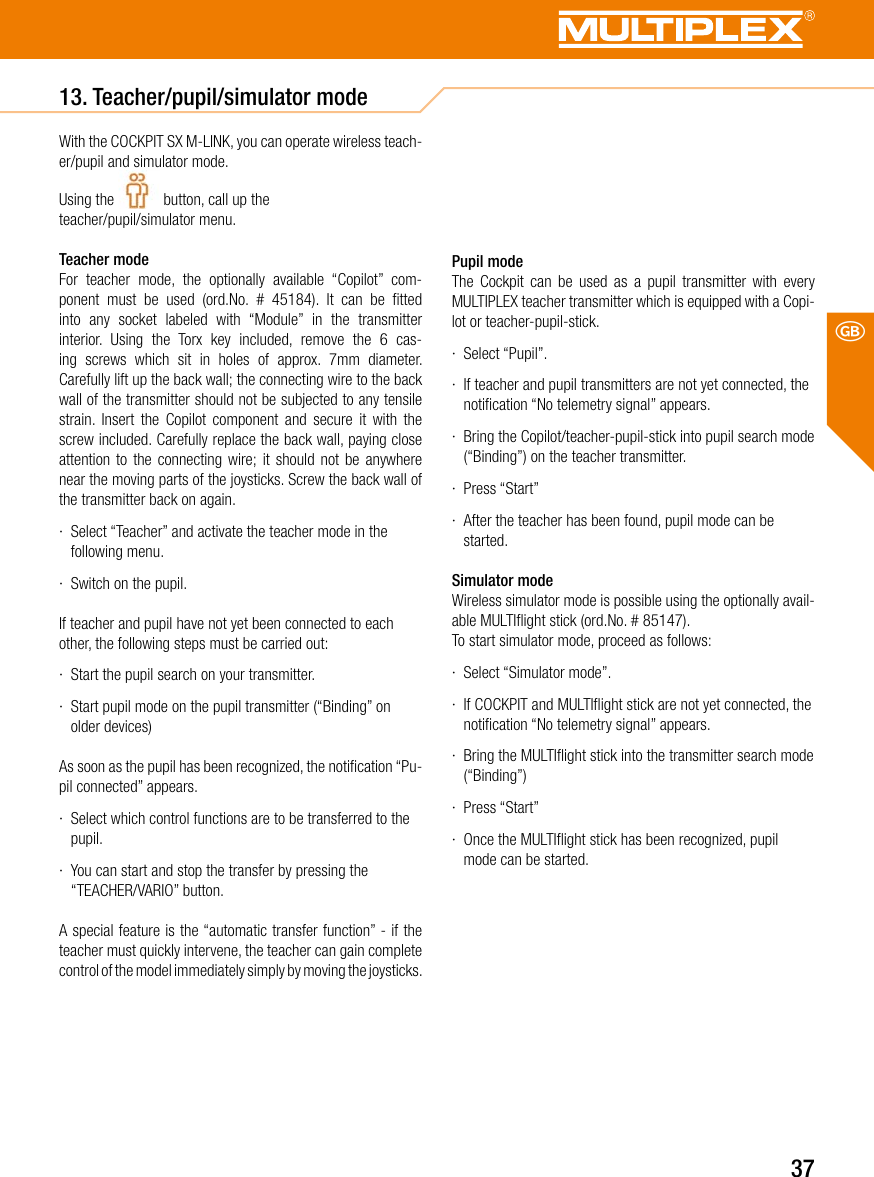 MULTIPLEX®

13. Teacher/pupil/simulator mode

With the COCKPIT SX M-LINK, you can operate wireless teacher/pupil and simulator mode.

Using the button, call up the teacher/pupil/simulator menu.

Teacher mode
For teacher mode, the optionally available “Copilot” component must be used (ord.No. # 45184). It can be fitted into any socket labeled with “Module” in the transmitter interior. Using the Torx key included, remove the 6 casing screws which sit in holes of approx. 7mm diameter. Carefully lift up the back wall; the connecting wire to the back wall of the transmitter should not be subjected to any tensile strain. Insert the Copilot component and secure it with the screw included. Carefully replace the back wall, paying close attention to the connecting wire; it should not be anywhere near the moving parts of the joysticks. Screw the back wall of the transmitter back on again.

· Select “Teacher” and activate the teacher mode in the following menu.

· Switch on the pupil.

If teacher and pupil have not yet been connected to each other, the following steps must be carried out:

· Start the pupil search on your transmitter.

· Start pupil mode on the pupil transmitter (“Binding” on older devices)

As soon as the pupil has been recognized, the notification “Pupil connected” appears.

· Select which control functions are to be transferred to the pupil.

· You can start and stop the transfer by pressing the “TEACHER/VARIO” button.

A special feature is the “automatic transfer function” - if the teacher must quickly intervene, the teacher can gain complete control of the model immediately simply by moving the joysticks.

Pupil mode
The Cockpit can be used as a pupil transmitter with every MULTIPLEX teacher transmitter which is equipped with a Copilot or teacher-pupil-stick.

· Select “Pupil”.

· If teacher and pupil transmitters are not yet connected, the notification “No telemetry signal” appears.

· Bring the Copilot/teacher-pupil-stick into pupil search mode (“Binding”) on the teacher transmitter.

· Press “Start”

· After the teacher has been found, pupil mode can be started.

Simulator mode
Wireless simulator mode is possible using the optionally available MULTIflight stick (ord.No. # 85147).
To start simulator mode, proceed as follows:

· Select “Simulator mode”.

· If COCKPIT and MULTIflight stick are not yet connected, the notification “No telemetry signal” appears.

· Bring the MULTIflight stick into the transmitter search mode (“Binding”)

· Press “Start”

· Once the MULTIflight stick has been recognized, pupil mode can be started.

GB

37